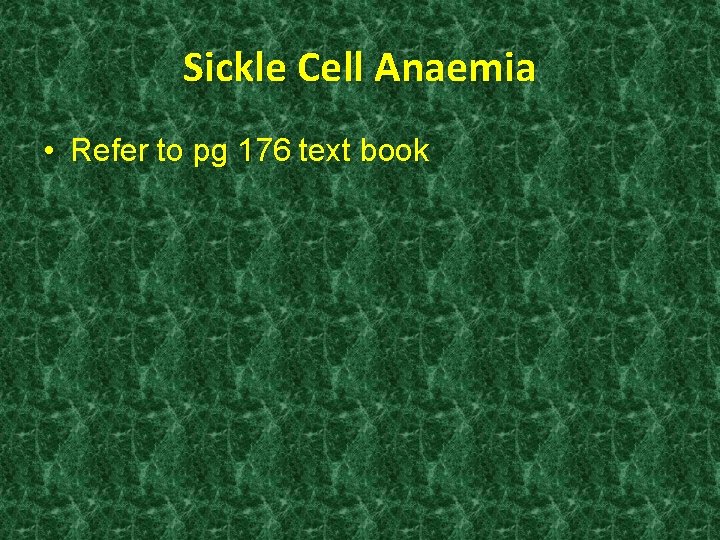 Sickle Cell Anaemia

• Refer to pg 176 text book